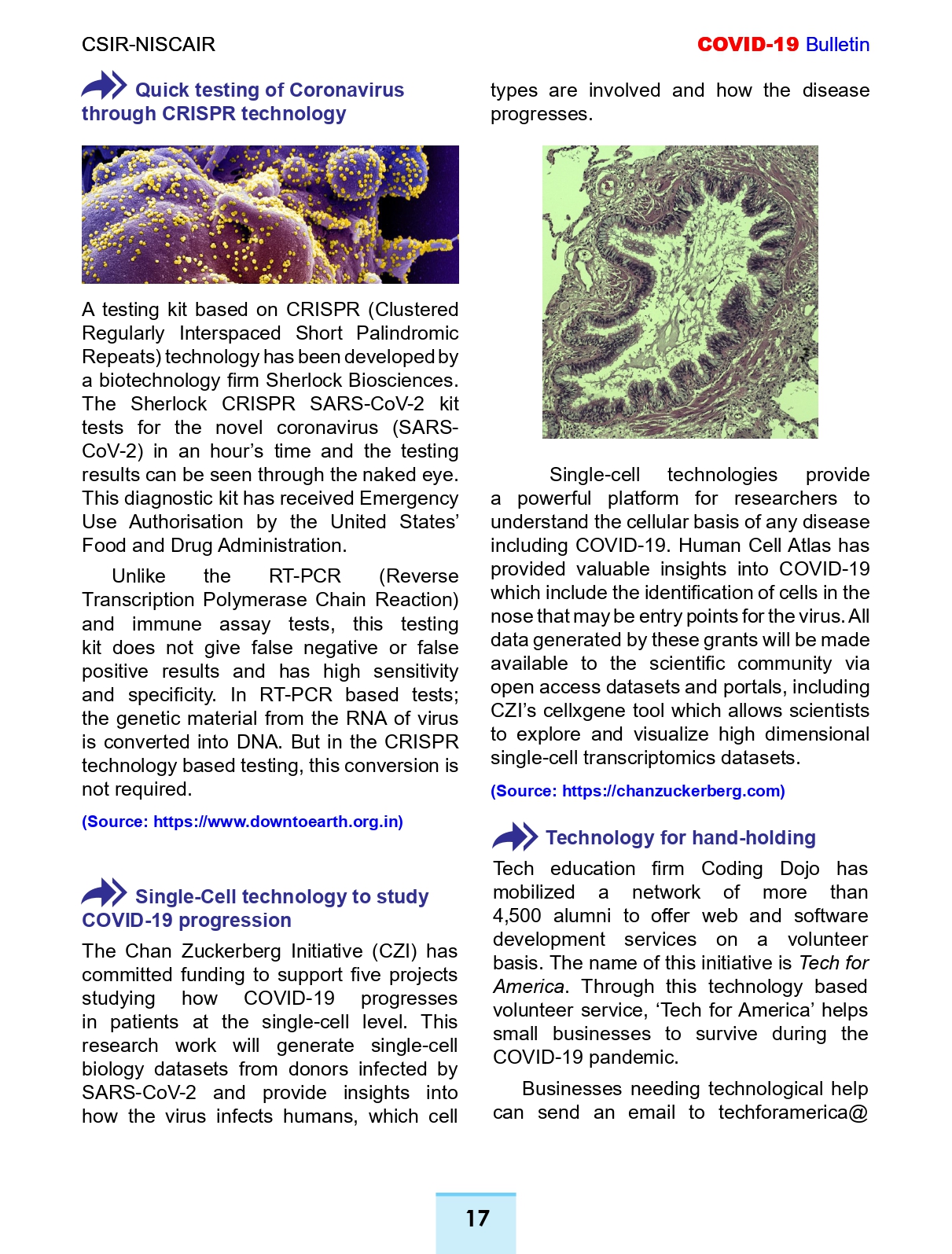 CSIR-NISCAIR

COVID-19 Bulletin

Quick testing of Coronavirus through CRISPR technology

A testing kit based on CRISPR (Clustered Regularly Interspaced Short Palindromic Repeats) technology has been developed by a biotechnology firm Sherlock Biosciences. The Sherlock CRISPR SARS-CoV-2 kit tests for the novel coronavirus (SARS-CoV-2) in an hour's time and the testing results can be seen through the naked eye. This diagnostic kit has received Emergency Use Authorisation by the United States' Food and Drug Administration.

Unlike the RT-PCR (Reverse Transcription Polymerase Chain Reaction) and immune assay tests, this testing kit does not give false negative or false positive results and has high sensitivity and specificity. In RT-PCR based tests; the genetic material from the RNA of virus is converted into DNA. But in the CRISPR technology based testing, this conversion is not required.

(Source: https://www.downtoearth.org.in)

Single-Cell technology to study COVID-19 progression

The Chan Zuckerberg Initiative (CZI) has committed funding to support five projects studying how COVID-19 progresses in patients at the single-cell level. This research work will generate single-cell biology datasets from donors infected by SARS-CoV-2 and provide insights into how the virus infects humans, which cell types are involved and how the disease progresses.

Single-cell technologies provide a powerful platform for researchers to understand the cellular basis of any disease including COVID-19. Human Cell Atlas has provided valuable insights into COVID-19 which include the identification of cells in the nose that may be entry points for the virus. All data generated by these grants will be made available to the scientific community via open access datasets and portals, including CZI's cellxgene tool which allows scientists to explore and visualize high dimensional single-cell transcriptomics datasets.

(Source: https://chanzuckerberg.com)

Technology for hand-holding

Tech education firm Coding Dojo has mobilized a network of more than 4,500 alumni to offer web and software development services on a volunteer basis. The name of this initiative is Tech for America. Through this technology based volunteer service, 'Tech for America' helps small businesses to survive during the COVID-19 pandemic.

Businesses needing technological help can send an email to techforamerica@

17